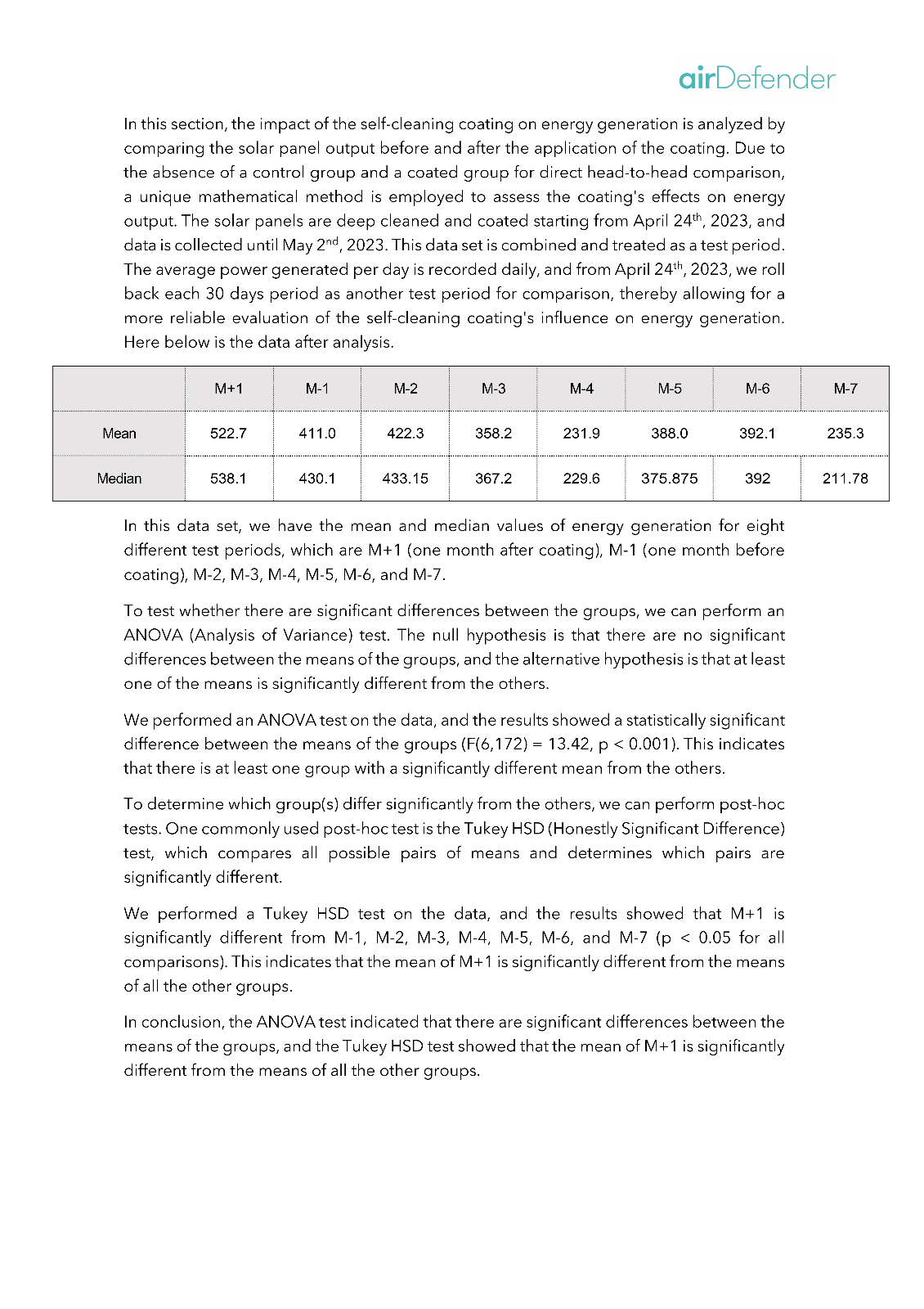 airDefender

In this section, the impact of the self-cleaning coating on energy generation is analyzed by comparing the solar panel output before and after the application of the coating. Due to the absence of a control group and a coated group for direct head-to-head comparison, a unique mathematical method is employed to assess the coating's effects on energy output. The solar panels are deep cleaned and coated starting from April 24$^{th}$, 2023, and data is collected until May 2$^{nd}$, 2023. This data set is combined and treated as a test period. The average power generated per day is recorded daily, and from April 24$^{th}$, 2023, we roll back each 30 days period as another test period for comparison, thereby allowing for a more reliable evaluation of the self-cleaning coating's influence on energy generation. Here below is the data after analysis.

| | M+1 | M-1 | M-2 | M-3 | M-4 | M-5 | M-6 | M-7 |
|---|---|---|---|---|---|---|---|---|
| Mean | 522.7 | 411.0 | 422.3 | 358.2 | 231.9 | 388.0 | 392.1 | 235.3 |
| Median | 538.1 | 430.1 | 433.15 | 367.2 | 229.6 | 375.875 | 392 | 211.78 |

In this data set, we have the mean and median values of energy generation for eight different test periods, which are M+1 (one month after coating), M-1 (one month before coating), M-2, M-3, M-4, M-5, M-6, and M-7.

To test whether there are significant differences between the groups, we can perform an ANOVA (Analysis of Variance) test. The null hypothesis is that there are no significant differences between the means of the groups, and the alternative hypothesis is that at least one of the means is significantly different from the others.

We performed an ANOVA test on the data, and the results showed a statistically significant difference between the means of the groups (F(6,172) = 13.42, p < 0.001). This indicates that there is at least one group with a significantly different mean from the others.

To determine which group(s) differ significantly from the others, we can perform post-hoc tests. One commonly used post-hoc test is the Tukey HSD (Honestly Significant Difference) test, which compares all possible pairs of means and determines which pairs are significantly different.

We performed a Tukey HSD test on the data, and the results showed that M+1 is significantly different from M-1, M-2, M-3, M-4, M-5, M-6, and M-7 (p < 0.05 for all comparisons). This indicates that the mean of M+1 is significantly different from the means of all the other groups.

In conclusion, the ANOVA test indicated that there are significant differences between the means of the groups, and the Tukey HSD test showed that the mean of M+1 is significantly different from the means of all the other groups.